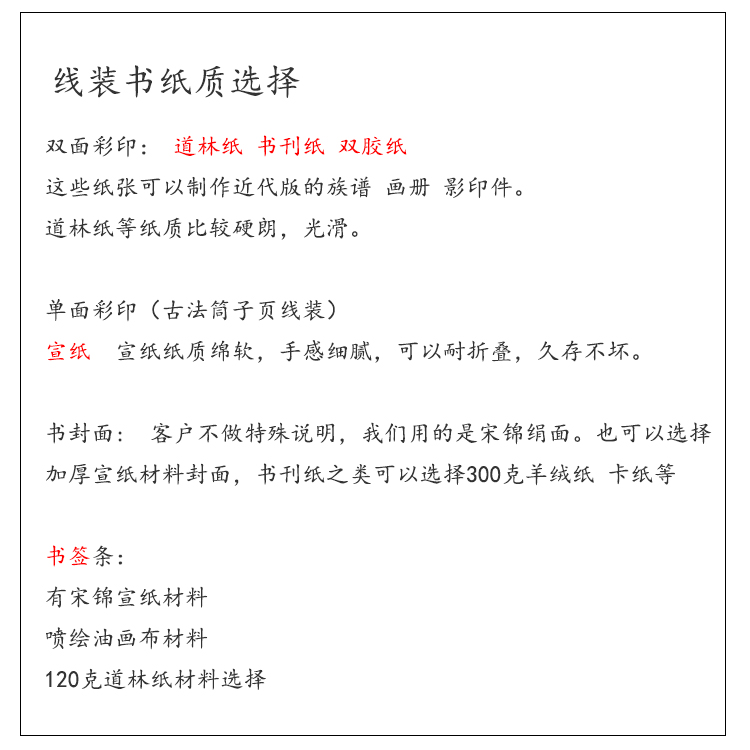 线装书纸质选择

双面彩印： 道林纸 书刊纸 双胶纸
这些纸张可以制作近代版的族谱 画册 影印件。
道林纸等纸质比较硬朗，光滑。

单面彩印（古法筒子页线装）
宣纸 宣纸纸质绵软，手感细腻，可以耐折叠，久存不坏。

书封面： 客户不做特殊说明，我们用的是宋锦绢面。也可以选择加厚宣纸材料封面，书刊纸之类可以选择300克羊绒纸 卡纸等

书签条：
有宋锦宣纸材料
喷绘油画布材料
120克道林纸材料选择